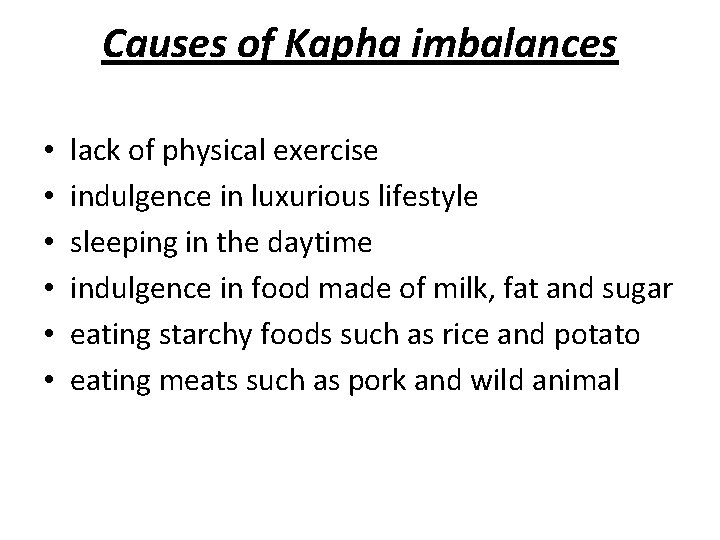 Causes of Kapha imbalances

• lack of physical exercise
• indulgence in luxurious lifestyle
• sleeping in the daytime
• indulgence in food made of milk, fat and sugar
• eating starchy foods such as rice and potato
• eating meats such as pork and wild animal